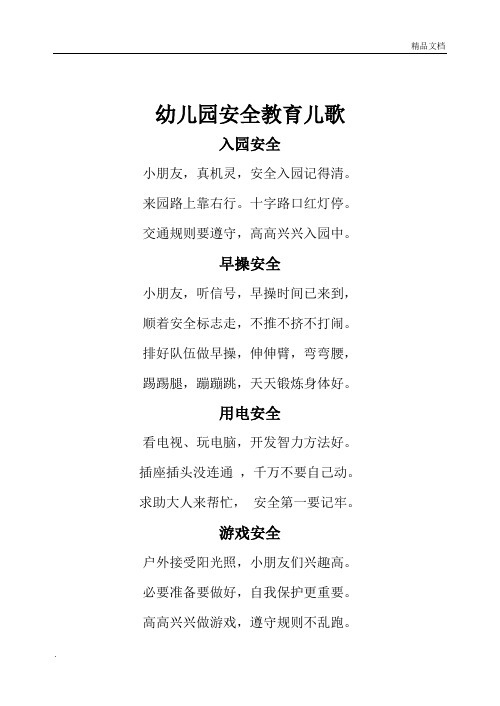 精品文档

幼儿园安全教育儿歌

入园安全

小朋友，真机灵，安全入园记得清。

来园路上靠右行。十字路口红灯停。

交通规则要遵守，高高兴兴入园中。

早操安全

小朋友，听信号，早操时间已来到，

顺着安全标志走，不推不挤不打闹。

排好队伍做早操，伸伸臂，弯弯腰，

踢踢腿，蹦蹦跳，天天锻炼身体好。

用电安全

看电视、玩电脑，开发智力方法好。

插座插头没连通 ，千万不要自己动。

求助大人来帮忙， 安全第一要记牢。

游戏安全

户外接受阳光照，小朋友们兴趣高。

必要准备要做好，自我保护更重要。

高高兴兴做游戏，遵守规则不乱跑。

.